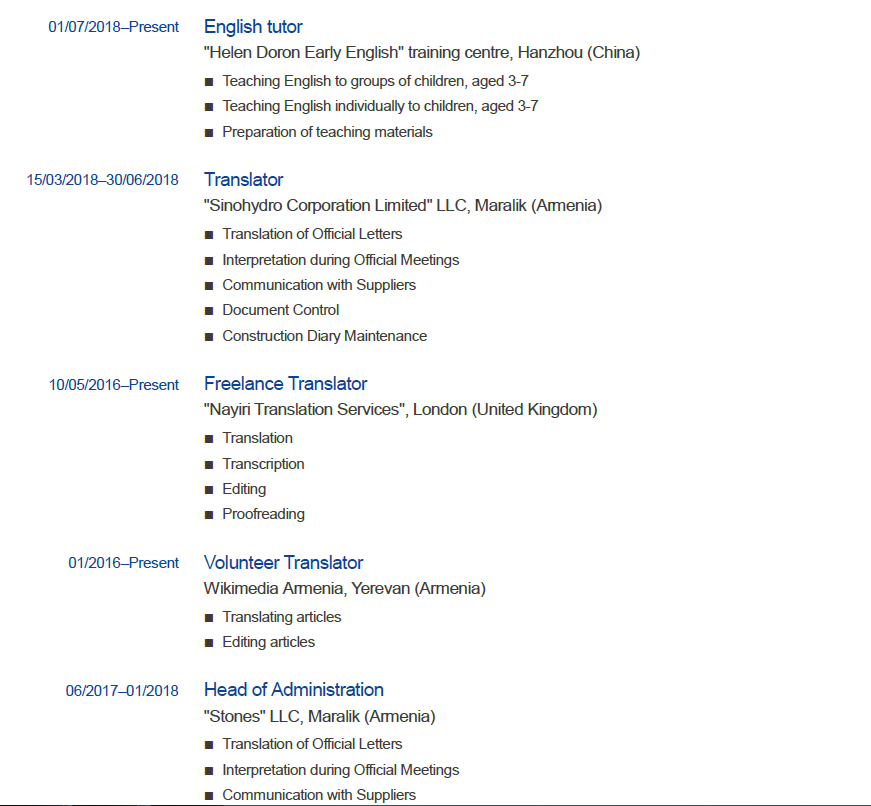 01/07/2018–Present English tutor

"Helen Doron Early English" training centre, Hanzhou (China)

• Teaching English to groups of children, aged 3-7
• Teaching English individually to children, aged 3-7
• Preparation of teaching materials

15/03/2018–30/06/2018 Translator

"Sinohydro Corporation Limited" LLC, Maralik (Armenia)

• Translation of Official Letters
• Interpretation during Official Meetings
• Communication with Suppliers
• Document Control
• Construction Diary Maintenance

10/05/2016–Present Freelance Translator

"Nayiri Translation Services", London (United Kingdom)

• Translation
• Transcription
• Editing
• Proofreading

01/2016–Present Volunteer Translator

Wikimedia Armenia, Yerevan (Armenia)

• Translating articles
• Editing articles

06/2017–01/2018 Head of Administration

"Stones" LLC, Maralik (Armenia)

• Translation of Official Letters
• Interpretation during Official Meetings
• Communication with Suppliers